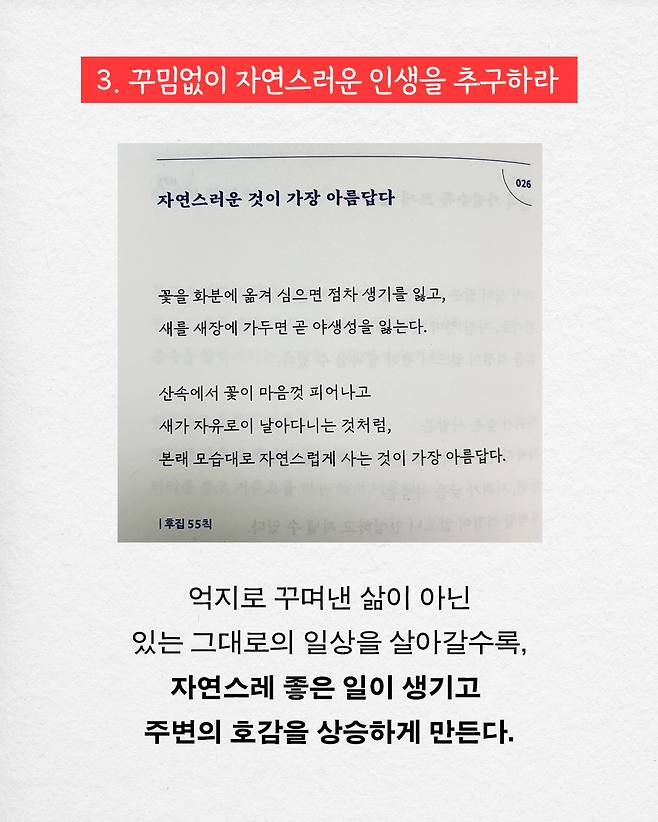 3. 꾸밈없이 자연스러운 인생을 추구하라

026

자연스러운 것이 가장 아름답다

꽃을 화분에 옮겨 심으면 점차 생기를 잃고,
새를 새장에 가두면 곧 야생성을 잃는다.

산속에서 꽃이 마음껏 피어나고
새가 자유로이 날아다니는 것처럼,
본래 모습대로 자연스럽게 사는 것이 가장 아름답다.

| 후집 55칙

억지로 꾸며낸 삶이 아닌
있는 그대로의 일상을 살아갈수록,
자연스레 좋은 일이 생기고
주변의 호감을 상승하게 만든다.